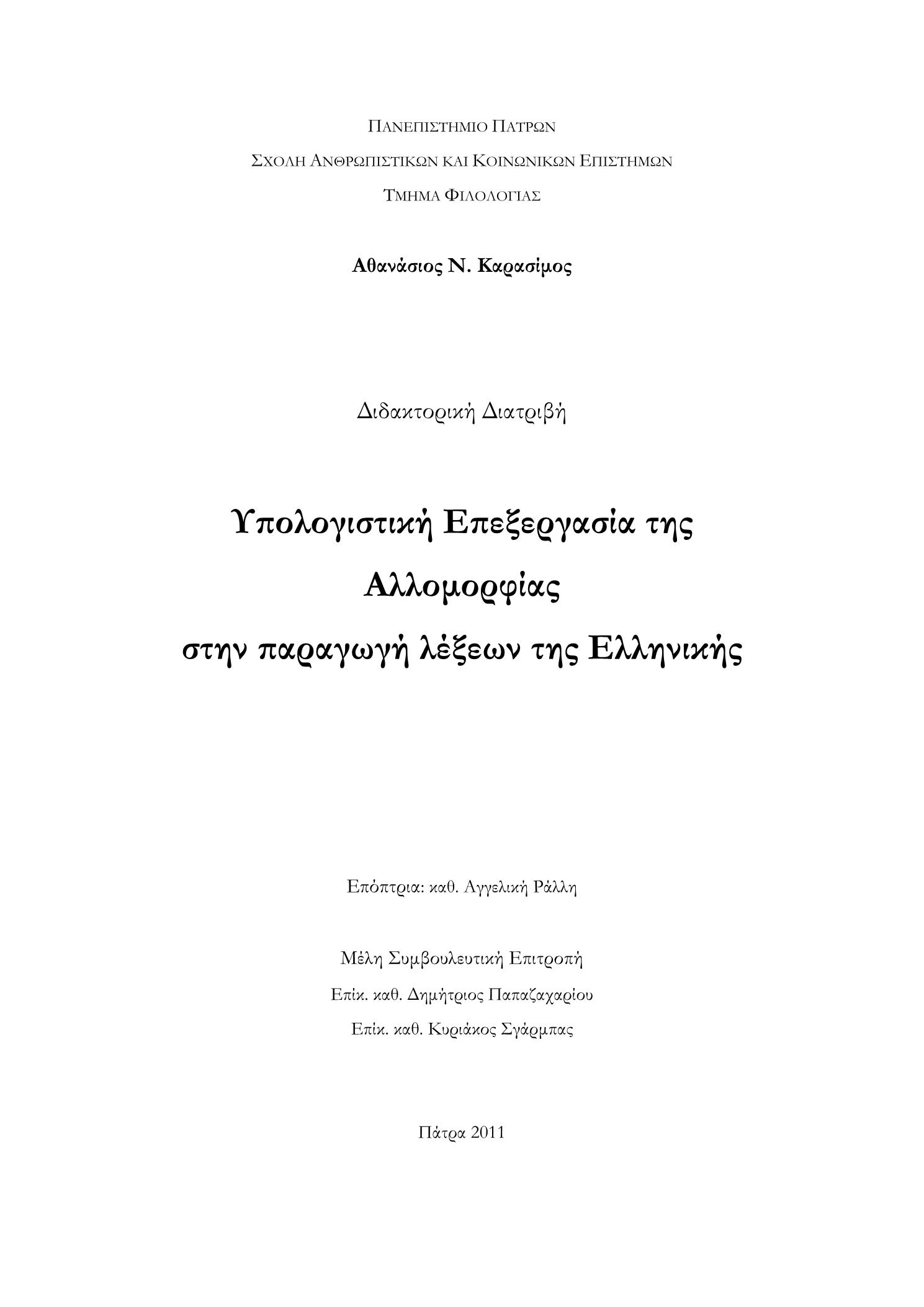 ΠΑΝΕΠΙΣΤΗΜΙΟ ΠΑΤΡΩΝ

ΣΧΟΛΗ ΑΝΘΡΩΠΙΣΤΙΚΩΝ ΚΑΙ ΚΟΙΝΩΝΙΚΩΝ ΕΠΙΣΤΗΜΩΝ

ΤΜΗΜΑ ΦΙΛΟΛΟΓΙΑΣ

Αθανάσιος Ν. Καρασίμος

Διδακτορική Διατριβή

Υπολογιστική Επεξεργασία της Αλλομορφίας στην παραγωγή λέξεων της Ελληνικής

Επόπτρια: καθ. Αγγελική Ράλλη

Μέλη Συμβουλευτική Επιτροπή

Επίκ. καθ. Δημήτριος Παπαζαχαρίου

Επίκ. καθ. Κυριάκος Σγάρμπας

Πάτρα 2011